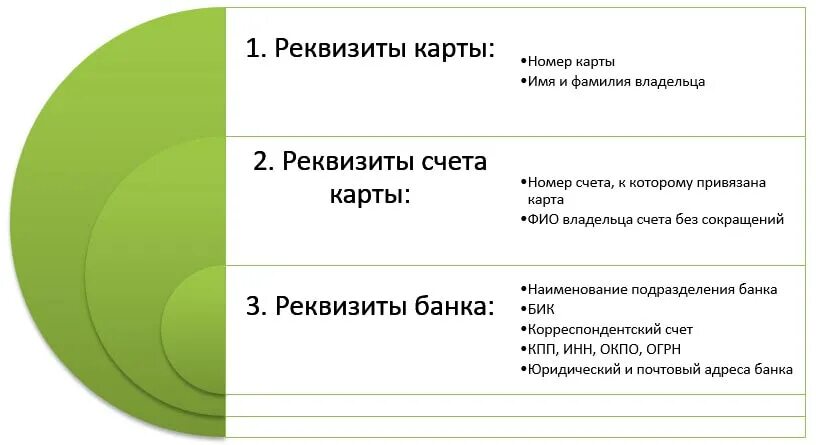 1. Реквизиты карты:

•Номер карты
•Имя и фамилия владельца

2. Реквизиты счета карты:

•Номер счета, к которому привязана карта
•ФИО владельца счета без сокращений

3. Реквизиты банка:

•Наименование подразделения банка
•БИК
•Корреспондентский счет
•КПП, ИНН, ОКПО, ОГРН
•Юридический и почтовый адреса банка